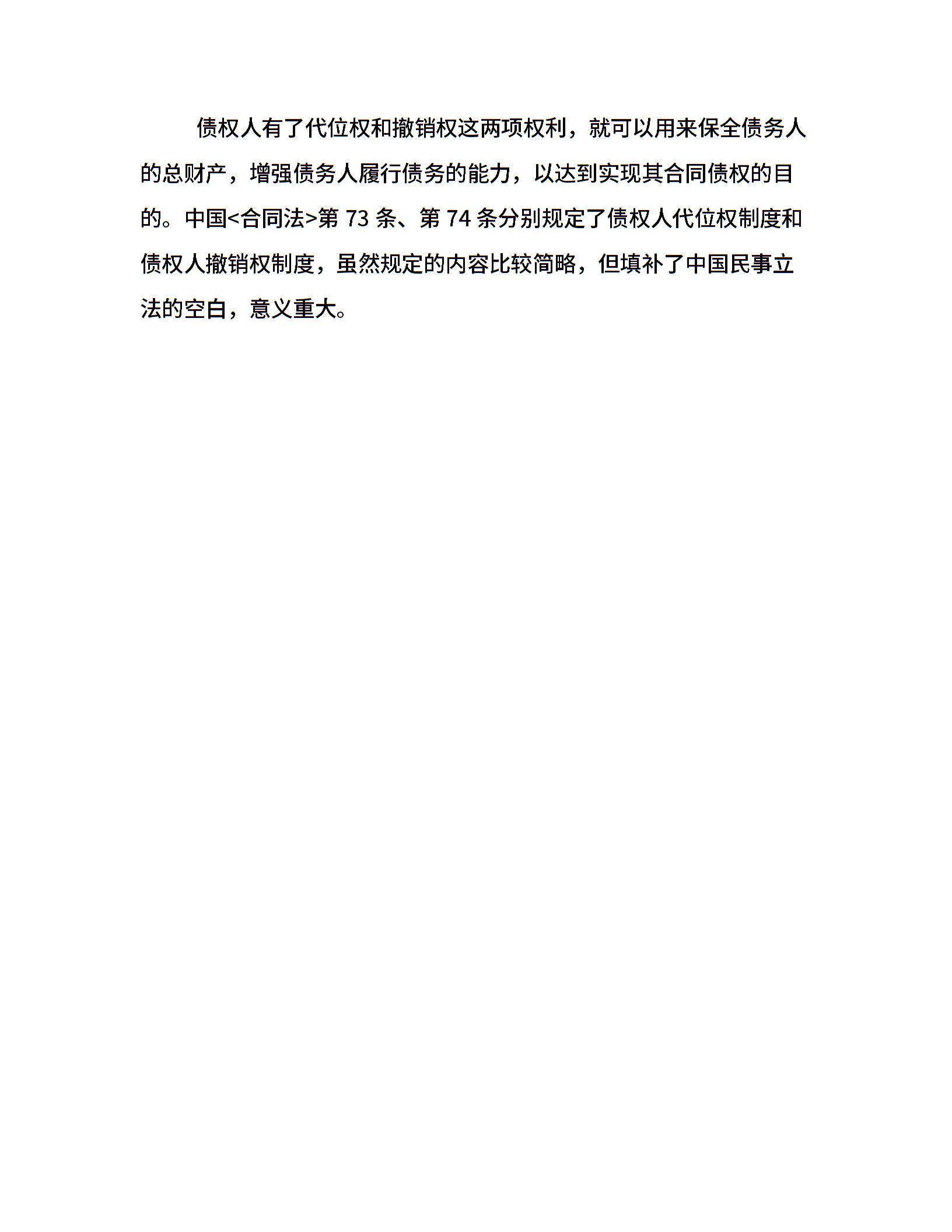 债权人有了代位权和撤销权这两项权利，就可以用来保全债务人的总财产，增强债务人履行债务的能力，以达到实现其合同债权的目的。中国<合同法>第 73 条、第 74 条分别规定了债权人代位权制度和债权人撤销权制度，虽然规定的内容比较简略，但填补了中国民事立法的空白，意义重大。